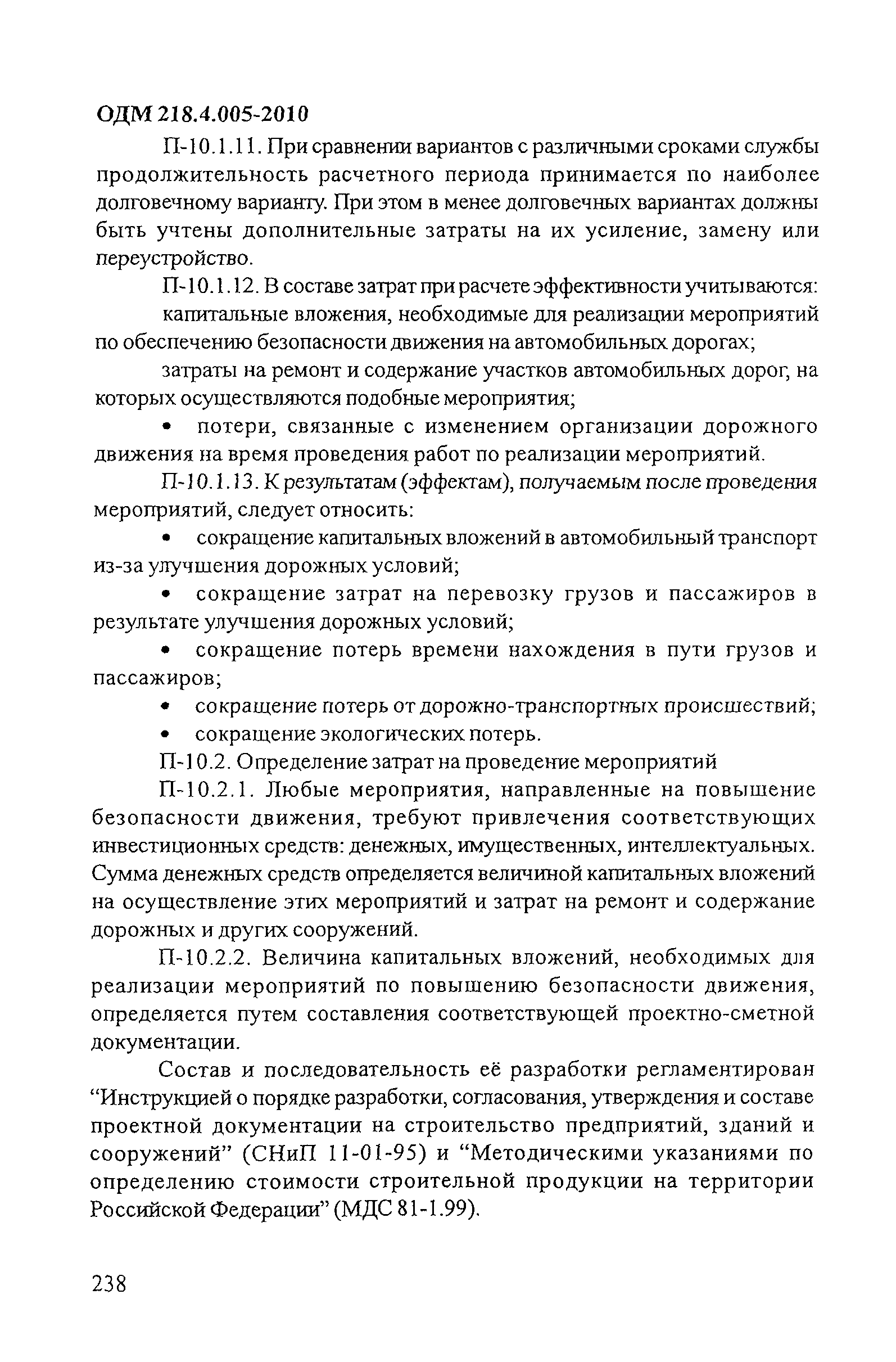 ОДМ 218.4.005-2010

П-10.1.11. При сравнении вариантов с различными сроками службы продолжительность расчетного периода принимается по наиболее долговечному варианту. При этом в менее долговечных вариантах должны быть учтены дополнительные затраты на их усиление, замену или переустройство.

П-10.1.12. В составе затрат при расчете эффективности учитываются:

капитальные вложения, необходимые для реализации мероприятий по обеспечению безопасности движения на автомобильных дорогах;

затраты на ремонт и содержание участков автомобильных дорог, на которых осуществляются подобные мероприятия;

• потери, связанные с изменением организации дорожного движения на время проведения работ по реализации мероприятий.

П-10.1.13. К результатам (эффектам), получаемым после проведения мероприятий, следует относить:

• сокращение капитальных вложений в автомобильный транспорт из-за улучшения дорожных условий;

• сокращение затрат на перевозку грузов и пассажиров в результате улучшения дорожных условий;

• сокращение потерь времени нахождения в пути грузов и пассажиров;

• сокращение потерь от дорожно-транспортных происшествий;

• сокращение экологических потерь.

П-10.2. Определение затрат на проведение мероприятий

П-10.2.1. Любые мероприятия, направленные на повышение безопасности движения, требуют привлечения соответствующих инвестиционных средств: денежных, имущественных, интеллектуальных. Сумма денежных средств определяется величиной капитальных вложений на осуществление этих мероприятий и затрат на ремонт и содержание дорожных и других сооружений.

П-10.2.2. Величина капитальных вложений, необходимых для реализации мероприятий по повышению безопасности движения, определяется путем составления соответствующей проектно-сметной документации.

Состав и последовательность её разработки регламентирован “Инструкцией о порядке разработки, согласования, утверждения и составе проектной документации на строительство предприятий, зданий и сооружений” (СНиП 11-01-95) и “Методическими указаниями по определению стоимости строительной продукции на территории Российской Федерации” (МДС 81-1.99).

238